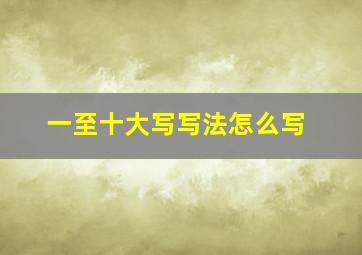 一至十大写写法怎么写